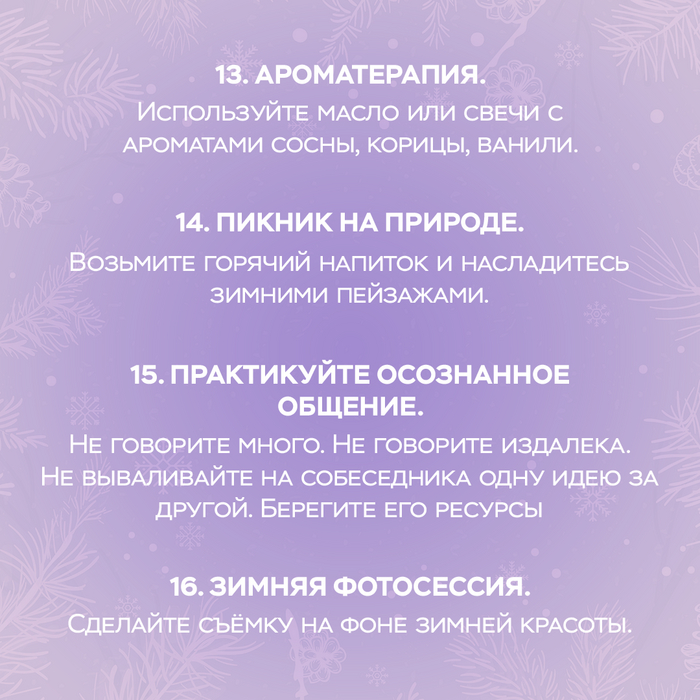 13. АРОМАТЕРАПИЯ.
Используйте масло или свечи с ароматами сосны, корицы, ванили.

14. ПИКНИК НА ПРИРОДЕ.
Возьмите горячий напиток и насладитесь зимними пейзажами.

15. ПРАКТИКУЙТЕ ОСОЗНАННОЕ ОБЩЕНИЕ.
Не говорите много. Не говорите издалека. Не вываливайте на собеседника одну идею за другой. Берегите его ресурсы

16. ЗИМНЯЯ ФОТОСЕССИЯ.
Сделайте съёмку на фоне зимней красоты.